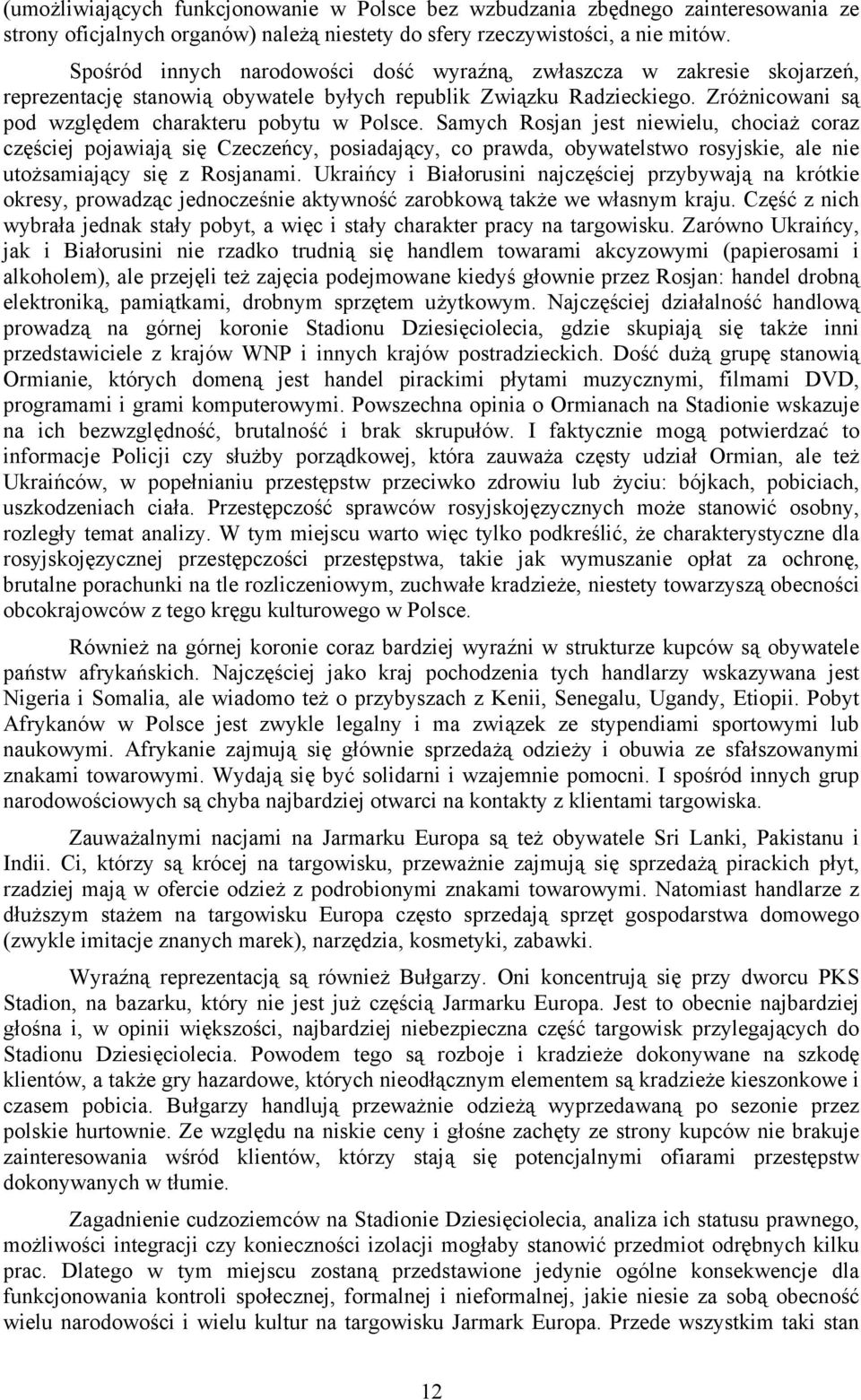 (umożliwiających funkcjonowanie w Polsce bez wzbudzania zbędnego zainteresowania ze strony oficjalnych organów) należą niestety do sfery rzeczywistości, a nie mitów.

Spośród innych narodowości dość wyraźną, zwłaszcza w zakresie skojarzeń, reprezentację stanowią obywatele byłych republik Związku Radzieckiego. Zróżnicowani są pod względem charakteru pobytu w Polsce. Samych Rosjan jest niewielu, chociaż coraz częściej pojawiają się Czeczeńcy, posiadający, co prawda, obywatelstwo rosyjskie, ale nie utożsamiający się z Rosjanami. Ukraińcy i Białorusini najczęściej przybywają na krótkie okresy, prowadząc jednocześnie aktywność zarobkową także we własnym kraju. Część z nich wybrała jednak stały pobyt, a więc i stały charakter pracy na targowisku. Zarówno Ukraińcy, jak i Białorusini nie rzadko trudnią się handlem towarami akcyzowymi (papierosami i alkoholem), ale przejęli też zajęcia podejmowane kiedyś głownie przez Rosjan: handel drobną elektroniką, pamiątkami, drobnym sprzętem użytkowym. Najczęściej działalność handlową prowadzą na górnej koronie Stadionu Dziesięciolecia, gdzie skupiają się także inni przedstawiciele z krajów WNP i innych krajów postradzieckich. Dość dużą grupę stanowią Ormianie, których domeną jest handel pirackimi płytami muzycznymi, filmami DVD, programami i grami komputerowymi. Powszechna opinia o Ormianach na Stadionie wskazuje na ich bezwzględność, brutalność i brak skrupułów. I faktycznie mogą potwierdzać to informacje Policji czy służby porządkowej, która zauważa częsty udział Ormian, ale też Ukraińców, w popełnianiu przestępstw przeciwko zdrowiu lub życiu: bójkach, pobiciach, uszkodzeniach ciała. Przestępczość sprawców rosyjskojęzycznych może stanowić osobny, rozległy temat analizy. W tym miejscu warto więc tylko podkreślić, że charakterystyczne dla rosyjskojęzycznej przestępczości przestępstwa, takie jak wymuszanie opłat za ochronę, brutalne porachunki na tle rozliczeniowym, zuchwałe kradzieże, niestety towarzyszą obecności obcokrajowców z tego kręgu kulturowego w Polsce.

Również na górnej koronie coraz bardziej wyraźni w strukturze kupców są obywatele państw afrykańskich. Najczęściej jako kraj pochodzenia tych handlarzy wskazywana jest Nigeria i Somalia, ale wiadomo też o przybyszach z Kenii, Senegalu, Ugandy, Etiopii. Pobyt Afrykanów w Polsce jest zwykle legalny i ma związek ze stypendiami sportowymi lub naukowymi. Afrykanie zajmują się głównie sprzedażą odzieży i obuwia ze sfałszowanymi znakami towarowymi. Wydają się być solidarni i wzajemnie pomocni. I spośród innych grup narodowościowych są chyba najbardziej otwarci na kontakty z klientami targowiska.

Zauważalnymi nacjami na Jarmarku Europa są też obywatele Sri Lanki, Pakistanu i Indii. Ci, którzy są krócej na targowisku, przeważnie zajmują się sprzedażą pirackich płyt, rzadziej mają w ofercie odzież z podrobionymi znakami towarowymi. Natomiast handlarze z dłuższym stażem na targowisku Europa często sprzedają sprzęt gospodarstwa domowego (zwykle imitacje znanych marek), narzędzia, kosmetyki, zabawki.

Wyraźną reprezentacją są również Bułgarzy. Oni koncentrują się przy dworcu PKS Stadion, na bazarku, który nie jest już częścią Jarmarku Europa. Jest to obecnie najbardziej głośna i, w opinii większości, najbardziej niebezpieczna część targowisk przylegających do Stadionu Dziesięciolecia. Powodem tego są rozboje i kradzieże dokonywane na szkodę klientów, a także gry hazardowe, których nieodłącznym elementem są kradzieże kieszonkowe i czasem pobicia. Bułgarzy handlują przeważnie odzieżą wyprzedawaną po sezonie przez polskie hurtownie. Ze względu na niskie ceny i głośne zachęty ze strony kupców nie brakuje zainteresowania wśród klientów, którzy stają się potencjalnymi ofiarami przestępstw dokonywanych w tłumie.

Zagadnienie cudzoziemców na Stadionie Dziesięciolecia, analiza ich statusu prawnego, możliwości integracji czy konieczności izolacji mogłaby stanowić przedmiot odrębnych kilku prac. Dlatego w tym miejscu zostaną przedstawione jedynie ogólne konsekwencje dla funkcjonowania kontroli społecznej, formalnej i nieformalnej, jakie niesie za sobą obecność wielu narodowości i wielu kultur na targowisku Jarmark Europa. Przede wszystkim taki stan

12